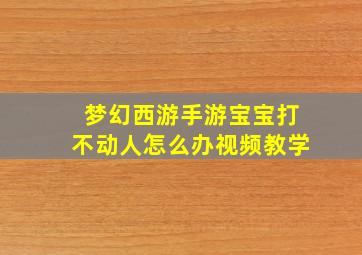 梦幻西游手游宝宝打不动人怎么办视频教学